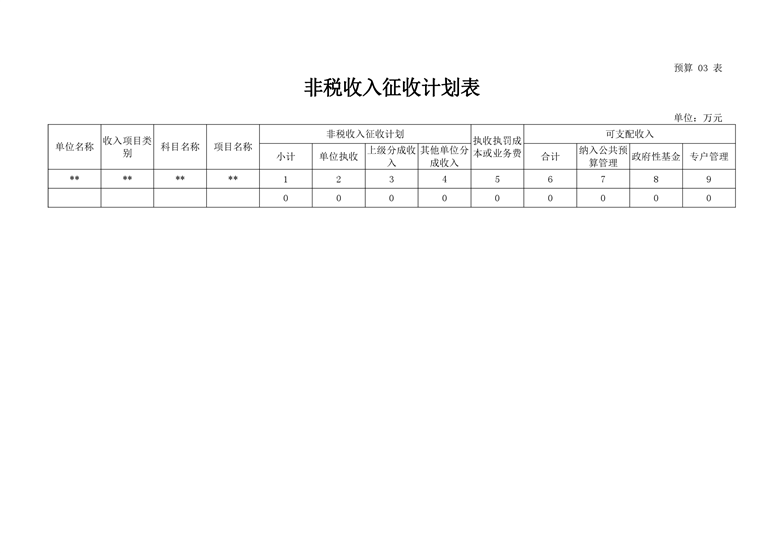 预算 03 表

非税收入征收计划表

单位：万元

| 单位名称 | 收入项目类别 | 科目名称 | 项目名称 | 非税收入征收计划 | | | | 执收执罚成本或业务费 | 可支配收入 | | | |
|---|---|---|---|---|---|---|---|---|---|---|---|---|
| | | | | 小计 | 单位执收 | 上级分成收入 | 其他单位分成收入 | | 合计 | 纳入公共预算管理 | 政府性基金 | 专户管理 |
| ** | ** | ** | ** | 1 | 2 | 3 | 4 | 5 | 6 | 7 | 8 | 9 |
| | | | | 0 | 0 | 0 | 0 | 0 | 0 | 0 | 0 | 0 |